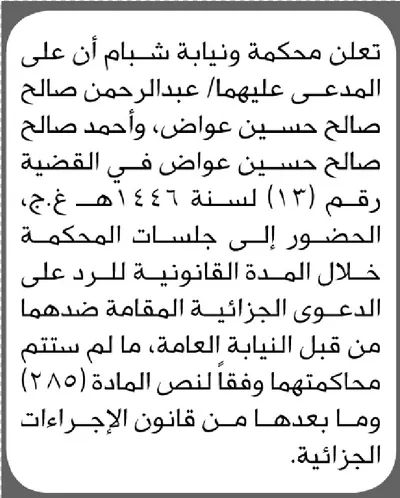 تعلن محكمة ونيابة شبام أن على المدعى عليهما/ عبدالرحمن صالح صالح حسين عواض، وأحمد صالح صالح حسين عواض في القضية رقم (١٣) لسنة ١٤٤٦هـ غ.ج، الحضور إلى جلسات المحكمة خلال المدة القانونية للرد على الدعوى الجزائية المقامة ضدهما من قبل النيابة العامة، ما لم ستتم محاكمتهما وفقاً لنص المادة (٢٨٥) وما بعدها من قانون الإجراءات الجزائية.